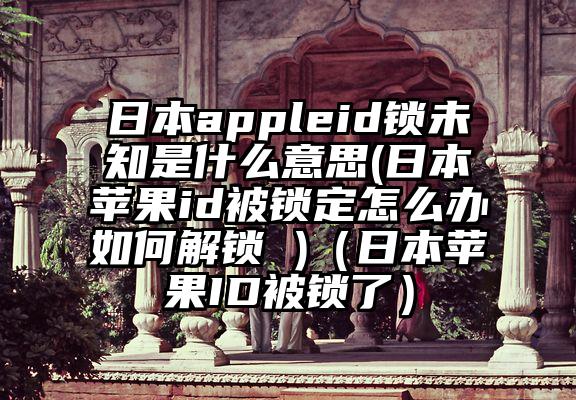 日本appleid锁未知是什么意思(日本苹果id被锁定怎么办如何解锁 )（日本苹果ID被锁了）